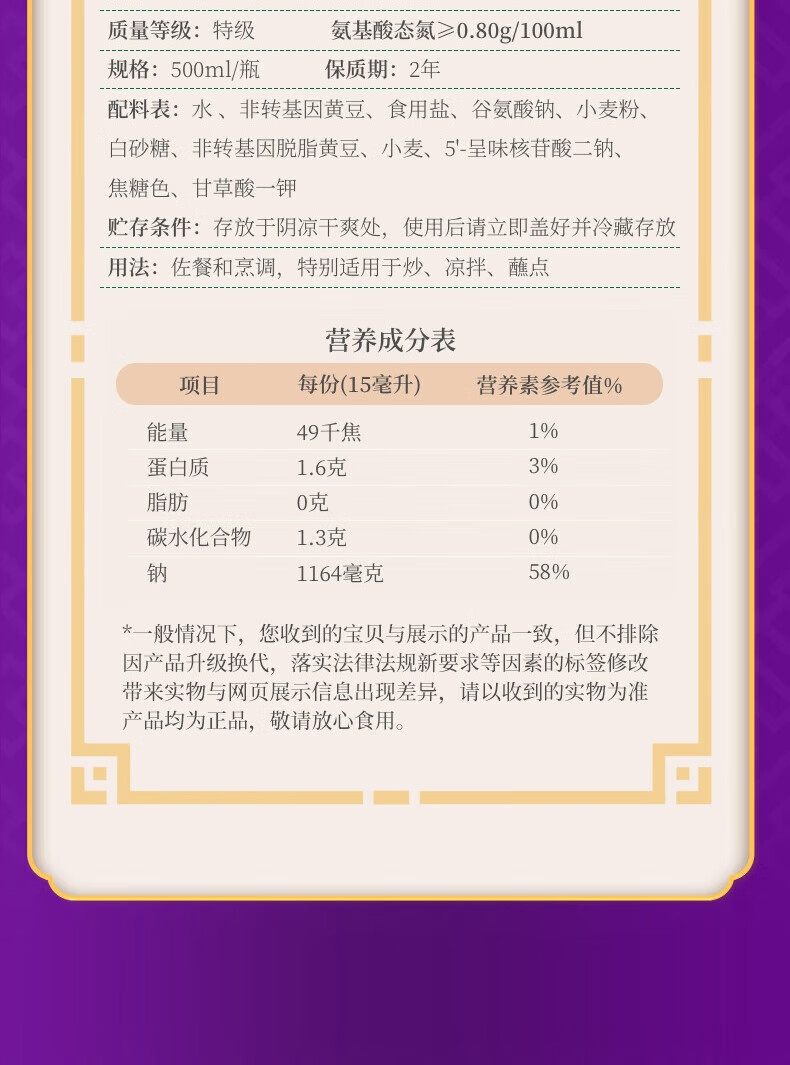 质量等级：特级 氨基酸态氮≥0.80g/100ml

规格：500ml/瓶 保质期：2年

配料表：水、非转基因黄豆、食用盐、谷氨酸钠、小麦粉、白砂糖、非转基因脱脂黄豆、小麦、5'-呈味核苷酸二钠、焦糖色、甘草酸一钾

贮存条件：存放于阴凉干爽处，使用后请立即盖好并冷藏存放

用法：佐餐和烹调，特别适用于炒、凉拌、蘸点

营养成分表

| 项目 | 每份(15毫升) | 营养素参考值% |
|---|---|---|
| 能量 | 49千焦 | 1% |
| 蛋白质 | 1.6克 | 3% |
| 脂肪 | 0克 | 0% |
| 碳水化合物 | 1.3克 | 0% |
| 钠 | 1164毫克 | 58% |

*一般情况下，您收到的宝贝与展示的产品一致，但不排除因产品升级换代，落实法律法规新要求等因素的标签修改带来实物与网页展示信息出现差异，请以收到的实物为准产品均为正品，敬请放心食用。